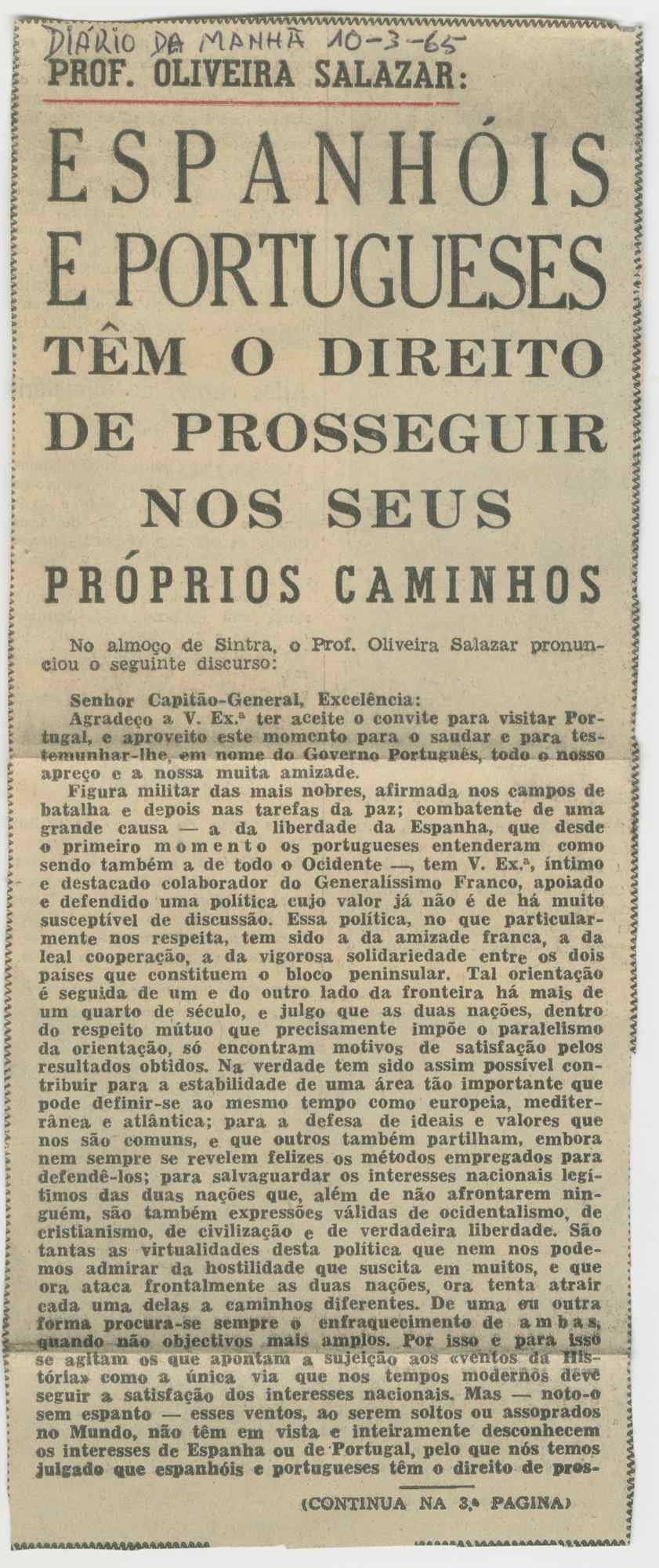 DIÁRIO DA MANHÃ 10-3-65
PROF. OLIVEIRA SALAZAR:

ESPANHÓIS E PORTUGUESES TÊM O DIREITO DE PROSSEGUIR NOS SEUS PRÓPRIOS CAMINHOS

No almoço de Sintra, o Prof. Oliveira Salazar pronunciou o seguinte discurso:

Senhor Capitão-General, Excelência:
Agradeço a V. Ex.ª ter aceite o convite para visitar Portugal, e aproveito este momento para o saudar e para testemunhar-lhe, em nome do Governo Português, todo o nosso apreço e a nossa muita amizade.
Figura militar das mais nobres, afirmada nos campos de batalha e depois nas tarefas da paz; combatente de uma grande causa — a da liberdade da Espanha, que desde o primeiro momento os portugueses entenderam como sendo também a de todo o Ocidente —, tem V. Ex.ª, íntimo e destacado colaborador do Generalíssimo Franco, apoiado e defendido uma política cujo valor já não é de há muito susceptível de discussão. Essa política, no que particularmente nos respeita, tem sido a da amizade franca, a da leal cooperação, a da vigorosa solidariedade entre os dois países que constituem o bloco peninsular. Tal orientação é seguida de um e do outro lado da fronteira há mais de um quarto de século, e julgo que as duas nações, dentro do respeito mútuo que precisamente impõe o paralelismo da orientação, só encontram motivos de satisfação pelos resultados obtidos. Na verdade tem sido assim possível contribuir para a estabilidade de uma área tão importante que pode definir-se ao mesmo tempo como europeia, mediterrânea e atlântica; para a defesa de ideais e valores que nos são comuns, e que outros também partilham, embora nem sempre se revelem felizes os métodos empregados para defendê-los; para salvaguardar os interesses nacionais legítimos das duas nações que, além de não afrontarem ninguém, são também expressões válidas de ocidentalismo, de cristianismo, de civilização e de verdadeira liberdade. São tantas as virtualidades desta política que nem nos podemos admirar da hostilidade que suscita em muitos, e que ora ataca frontalmente as duas nações, ora tenta atrair cada uma delas a caminhos diferentes. De uma ou outra forma procura-se sempre o enfraquecimento de ambas, quando não objectivos mais amplos. Por isso e para isso se agitam os que apontam a sujeição aos «ventos da História» como a única via que nos tempos modernos deve seguir a satisfação dos interesses nacionais. Mas — noto-o sem espanto — esses ventos, ao serem soltos ou assoprados no Mundo, não têm em vista e inteiramente desconhecem os interesses de Espanha ou de Portugal, pelo que nós temos julgado que espanhóis e portugueses têm o direito de pros-

(CONTINUA NA 3.ª PAGINA)